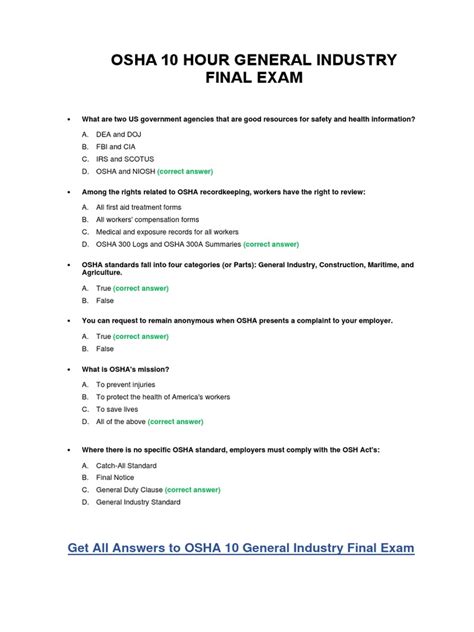 OSHA 10 HOUR GENERAL INDUSTRY
FINAL EXAM

• What are two US government agencies that are good resources for safety and health information?

A. DEA and DOJ
B. FBI and CIA
C. IRS and SCOTUS
D. OSHA and NIOSH (correct answer)

• Among the rights related to OSHA recordkeeping, workers have the right to review:

A. All first aid treatment forms
B. All workers' compensation forms
C. Medical and exposure records for all workers
D. OSHA 300 Logs and OSHA 300A Summaries (correct answer)

• OSHA standards fall into four categories (or Parts): General Industry, Construction, Maritime, and Agriculture.

A. True (correct answer)
B. False

• You can request to remain anonymous when OSHA presents a complaint to your employer.

A. True (correct answer)
B. False

• What is OSHA's mission?

A. To prevent injuries
B. To protect the health of America's workers
C. To save lives
D. All of the above (correct answer)

• Where there is no specific OSHA standard, employers must comply with the OSH Act's:

A. Catch-All Standard
B. Final Notice
C. General Duty Clause (correct answer)
D. General Industry Standard

Get All Answers to OSHA 10 General Industry Final Exam